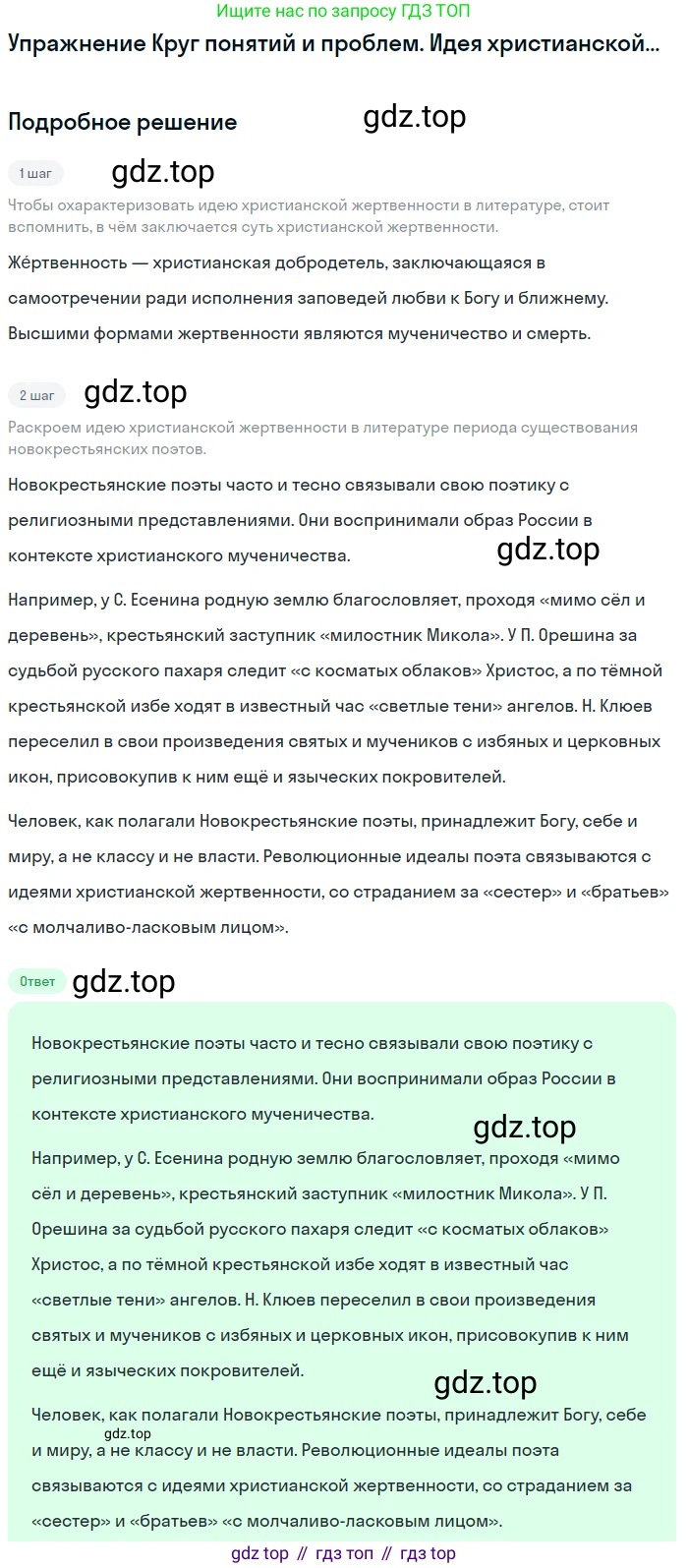 Ищите нас по запросу ГДЗ ТОП

Упражнение Круг понятий и проблем. Идея христианской...

Подробное решение

gdz.top

1 шаг

gdz.top

Чтобы охарактеризовать идею христианской жертвенности в литературе, стоит вспомнить, в чём заключается суть христианской жертвенности.

Жёртвенность — христианская добродетель, заключающаяся в самоотречении ради исполнения заповедей любви к Богу и ближнему. Высшими формами жертвенности являются мученичество и смерть.

2 шаг

gdz.top

Раскроем идею христианской жертвенности в литературе периода существования новокрестьянских поэтов.

Новокрестьянские поэты часто и тесно связывали свою поэтику с религиозными представлениями. Они воспринимали образ России в контексте христианского мученичества.

gdz.top

Например, у С. Есенина родную землю благословляет, проходя «мимо сёл и деревень», крестьянский заступник «милостник Микола». У П. Орешина за судьбой русского пахаря следит «с косматых облаков» Христос, а по тёмной крестьянской избе ходят в известный час «светлые тени» ангелов. Н. Клюев переселил в свои произведения святых и мучеников с избяных и церковных икон, присовокупив к ним ещё и языческих покровителей.

Человек, как полагали Новокрестьянские поэты, принадлежит Богу, себе и миру, а не классу и не власти. Революционные идеалы поэта связываются с идеями христианской жертвенности, со страданием за «сестер» и «братьев» «с молчаливо-ласковым лицом».

Ответ

gdz.top

Новокрестьянские поэты часто и тесно связывали свою поэтику с религиозными представлениями. Они воспринимали образ России в контексте христианского мученичества.

gdz.top

Например, у С. Есенина родную землю благословляет, проходя «мимо сёл и деревень», крестьянский заступник «милостник Микола». У П. Орешина за судьбой русского пахаря следит «с косматых облаков» Христос, а по тёмной крестьянской избе ходят в известный час «светлые тени» ангелов. Н. Клюев переселил в свои произведения святых и мучеников с избяных и церковных икон, присовокупив к ним ещё и языческих покровителей.

gdz.top

Человек, как полагали Новокрестьянские поэты, принадлежит Богу, себе и миру, а не классу и не власти. Революционные идеалы поэта связываются с идеями христианской жертвенности, со страданием за «сестер» и «братьев» «с молчаливо-ласковым лицом».

gdz.top

gdz top // гдз топ // гдз top